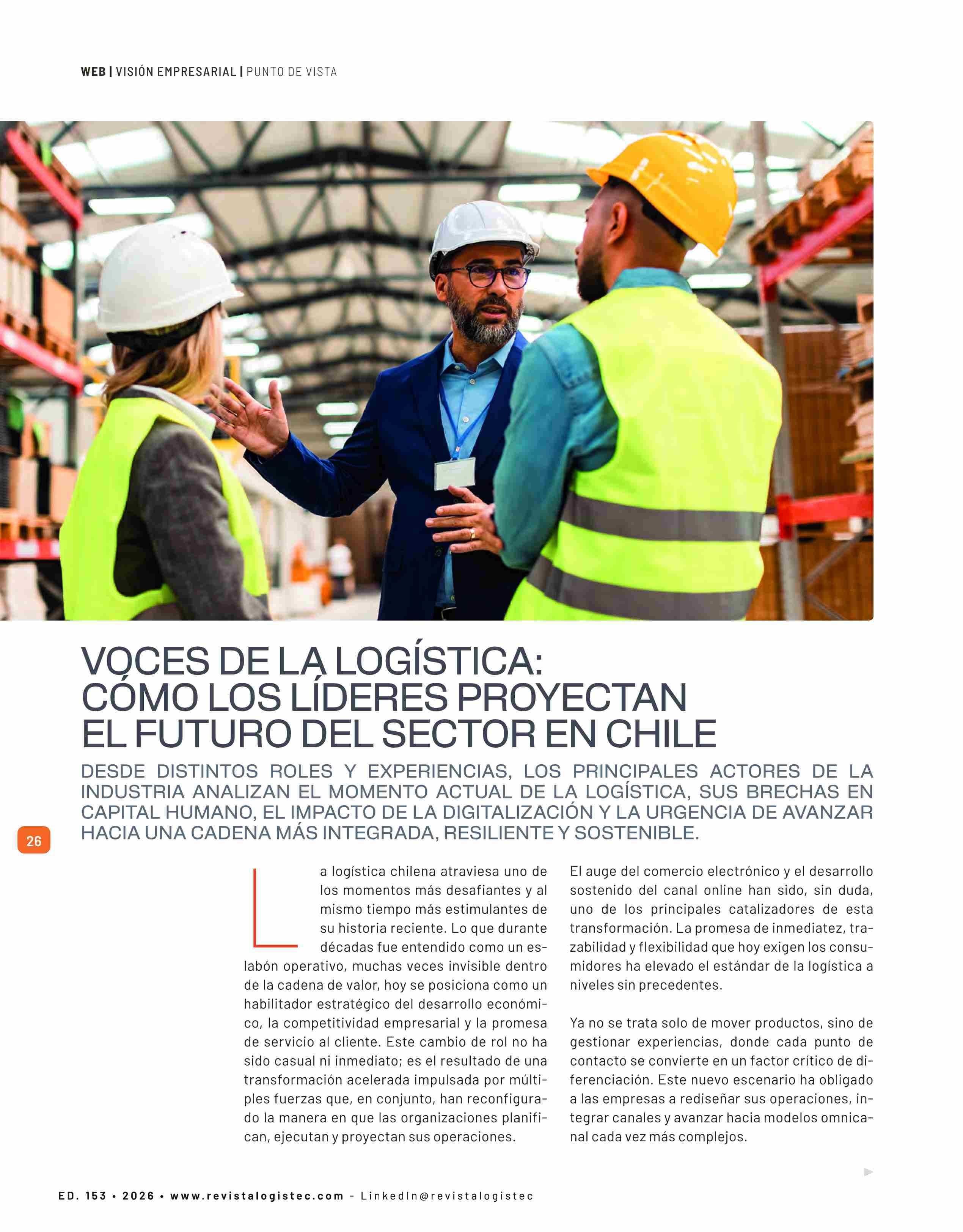 WEB | VISIÓN EMPRESARIAL | PUNTO DE VISTA

VOCES DE LA LOGÍSTICA: CÓMO LOS LÍDERES PROYECTAN EL FUTURO DEL SECTOR EN CHILE

DESDE DISTINTOS ROLES Y EXPERIENCIAS, LOS PRINCIPALES ACTORES DE LA INDUSTRIA ANALIZAN EL MOMENTO ACTUAL DE LA LOGÍSTICA, SUS BRECHAS EN CAPITAL HUMANO, EL IMPACTO DE LA DIGITALIZACIÓN Y LA URGENCIA DE AVANZAR HACIA UNA CADENA MÁS INTEGRADA, RESILIENTE Y SOSTENIBLE.

26

La logística chilena atraviesa uno de los momentos más desafiantes y al mismo tiempo más estimulantes de su historia reciente. Lo que durante décadas fue entendido como un eslabón operativo, muchas veces invisible dentro de la cadena de valor, hoy se posiciona como un habilitador estratégico del desarrollo económico, la competitividad empresarial y la promesa de servicio al cliente. Este cambio de rol no ha sido casual ni inmediato; es el resultado de una transformación acelerada impulsada por múltiples fuerzas que, en conjunto, han reconfigurado la manera en que las organizaciones planifican, ejecutan y proyectan sus operaciones.

El auge del comercio electrónico y el desarrollo sostenido del canal online han sido, sin duda, uno de los principales catalizadores de esta transformación. La promesa de inmediatez, trazabilidad y flexibilidad que hoy exigen los consumidores ha elevado el estándar de la logística a niveles sin precedentes.

Ya no se trata solo de mover productos, sino de gestionar experiencias, donde cada punto de contacto se convierte en un factor crítico de diferenciación. Este nuevo escenario ha obligado a las empresas a rediseñar sus operaciones, integrar canales y avanzar hacia modelos omnicanal cada vez más complejos.

ED. 153 • 2026 • www.revistalogistec.com - LinkedIn@revistalogistec